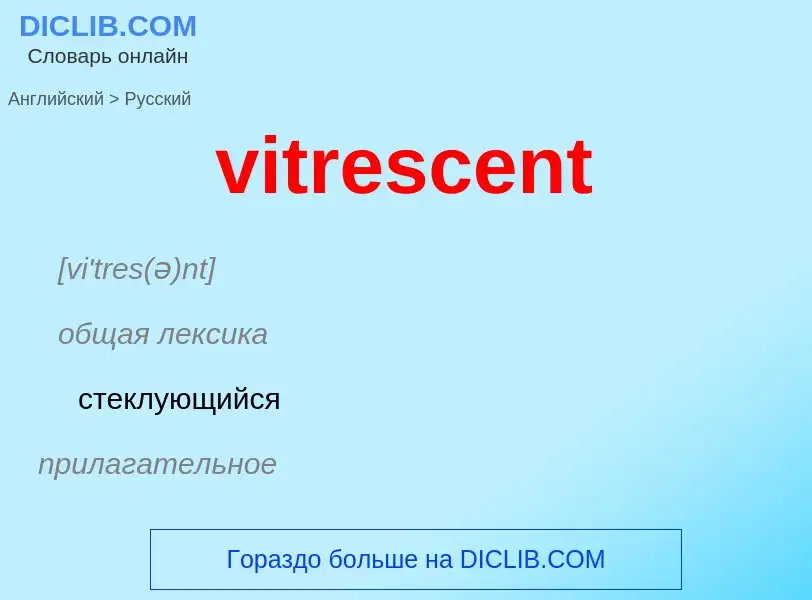 DICLIB.COM
Словарь онлайн

Английский > Русский

vitrescent

[vi'tres(ə)nt]

общая лексика

стеклующийся

прилагательное

Гораздо больше на DICLIB.COM